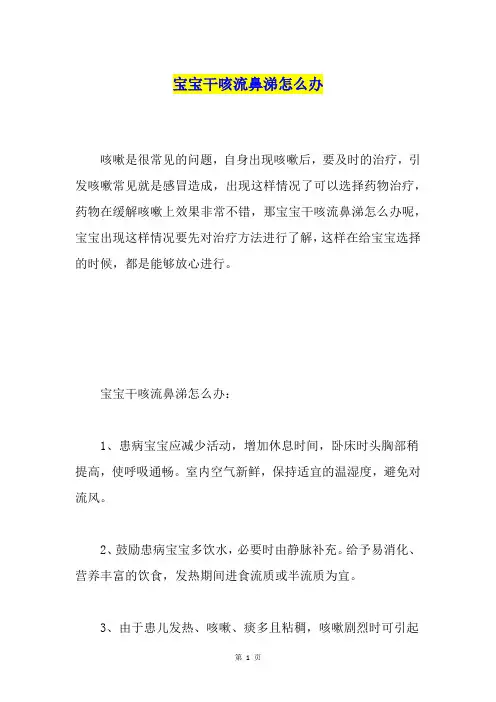 宝宝干咳流鼻涕怎么办

咳嗽是很常见的问题，自身出现咳嗽后，要及时的治疗，引发咳嗽常见就是感冒造成，出现这样情况了可以选择药物治疗，药物在缓解咳嗽上效果非常不错，那宝宝干咳流鼻涕怎么办呢，宝宝出现这样情况要先对治疗方法进行了解，这样在给宝宝选择的时候，都是能够放心进行。

宝宝干咳流鼻涕怎么办：

1、患病宝宝应减少活动，增加休息时间，卧床时头胸部稍提高，使呼吸通畅。室内空气新鲜，保持适宜的温湿度，避免对流风。

2、鼓励患病宝宝多饮水，必要时由静脉补充。给予易消化、营养丰富的饮食，发热期间进食流质或半流质为宜。

3、由于患儿发热、咳嗽、痰多且粘稠，咳嗽剧烈时可引起

第 1 页